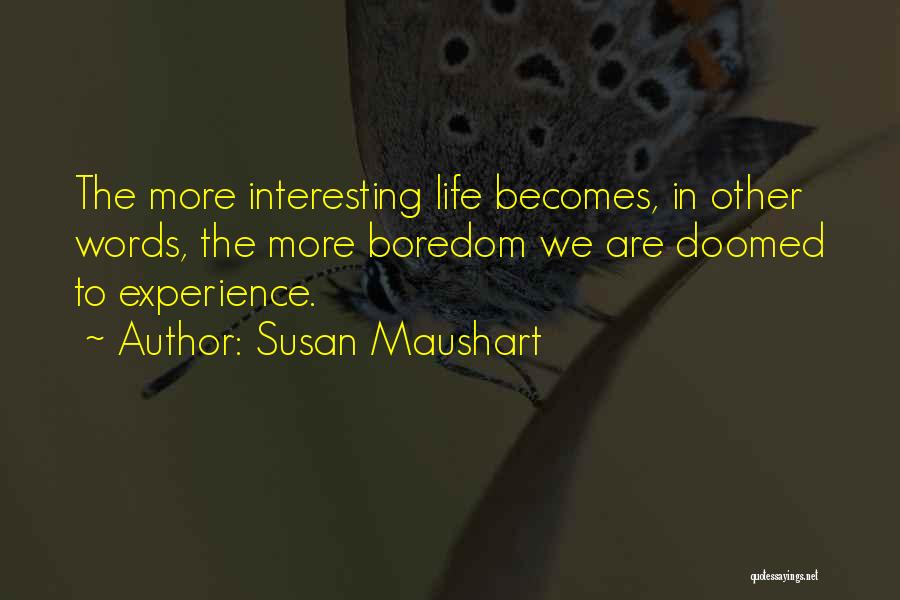 The more interesting life becomes, in other words, the more boredom we are doomed to experience.

~ Author: Susan Maushart

quotessayings.net